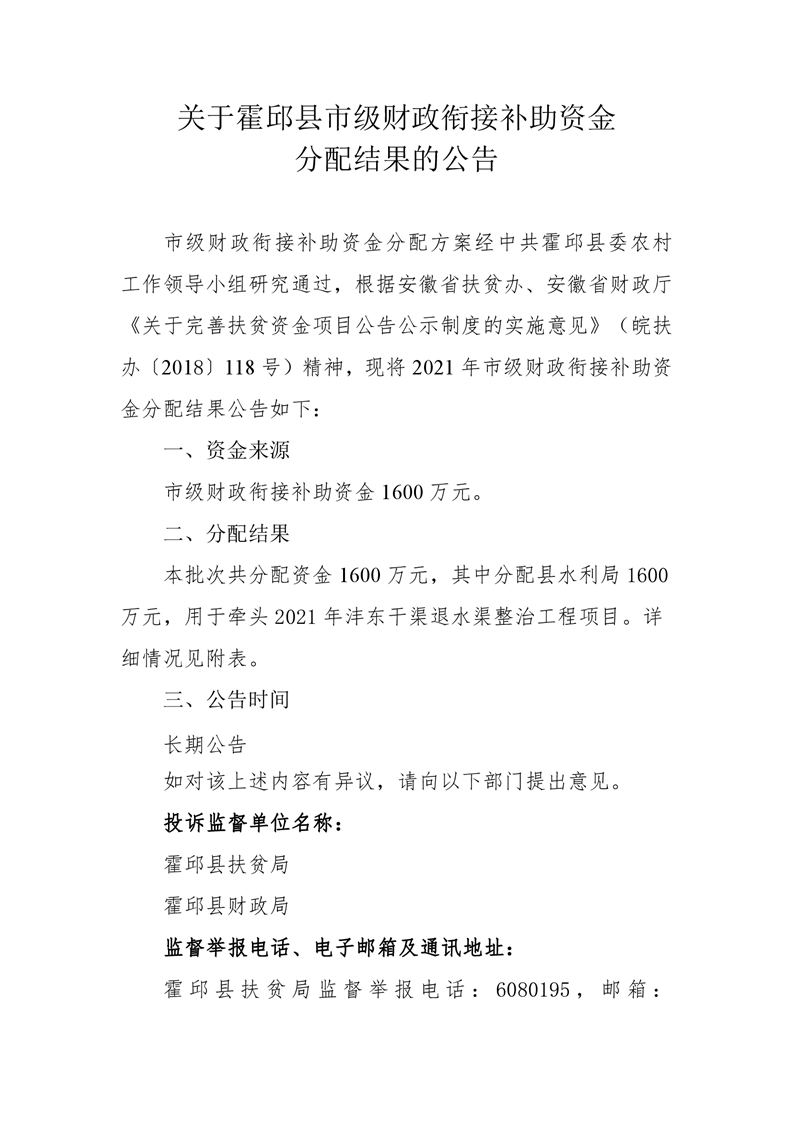 关于霍邱县市级财政衔接补助资金
分配结果的公告

市级财政衔接补助资金分配方案经中共霍邱县委农村工作领导小组研究通过，根据安徽省扶贫办、安徽省财政厅《关于完善扶贫资金项目公告公示制度的实施意见》（皖扶办〔2018〕118号）精神，现将2021年市级财政衔接补助资金分配结果公告如下：

一、资金来源

市级财政衔接补助资金1600万元。

二、分配结果

本批次共分配资金1600万元，其中分配县水利局1600万元，用于牵头2021年沣东干渠退水渠整治工程项目。详细情况见附表。

三、公告时间

长期公告

如对该上述内容有异议，请向以下部门提出意见。

投诉监督单位名称：

霍邱县扶贫局

霍邱县财政局

监督举报电话、电子邮箱及通讯地址：

霍邱县扶贫局监督举报电话：6080195，邮箱：